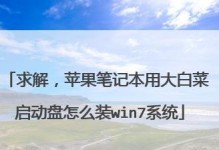 「求解，苹果笔记本用大白菜启动盘怎么装win7系统」